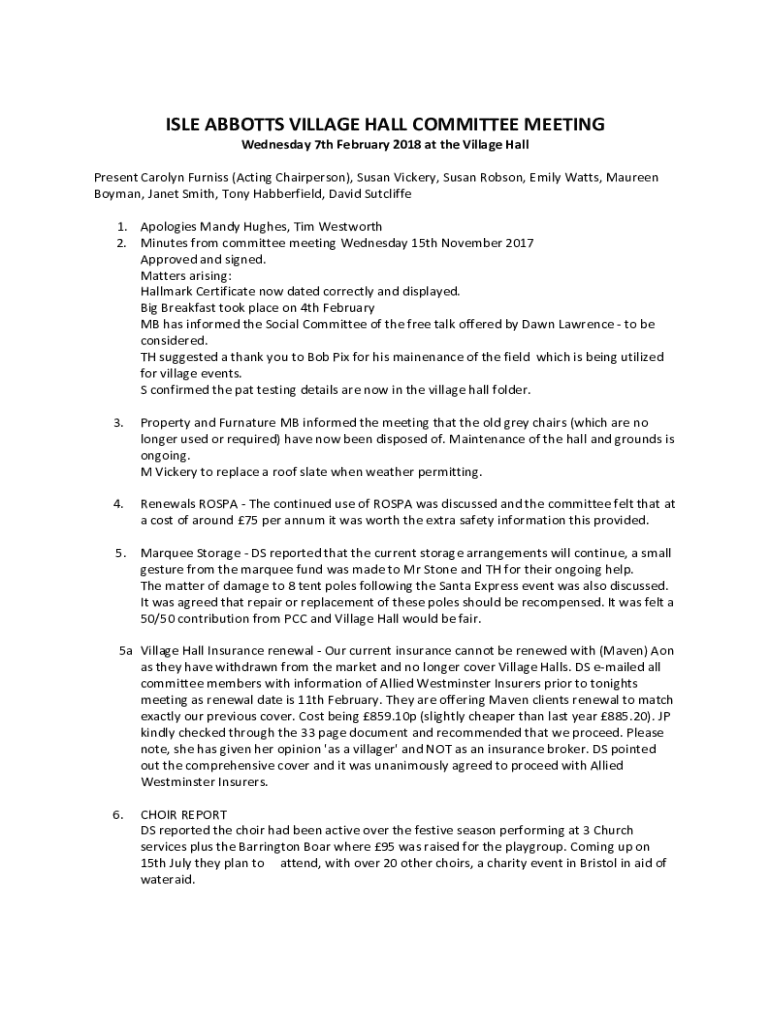 ISLE ABBOTTS VILLAGE HALL COMMITTEE MEETING

Wednesday 7th February 2018 at the Village Hall

Present Carolyn Furniss (Acting Chairperson), Susan Vickery, Susan Robson, Emily Watts, Maureen Boyman, Janet Smith, Tony Habberfield, David Sutcliffe

1. Apologies Mandy Hughes, Tim Westworth
2. Minutes from committee meeting Wednesday 15th November 2017
Approved and signed.
Matters arising:
Hallmark Certificate now dated correctly and displayed.
Big Breakfast took place on 4th February
MB has informed the Social Committee of the free talk offered by Dawn Lawrence - to be considered.
TH suggested a thank you to Bob Pix for his mainenance of the field which is being utilized for village events.
S confirmed the pat testing details are now in the village hall folder.

3. Property and Furnature MB informed the meeting that the old grey chairs (which are no longer used or required) have now been disposed of. Maintenance of the hall and grounds is ongoing.
M Vickery to replace a roof slate when weather permitting.

4. Renewals ROSPA - The continued use of ROSPA was discussed and the committee felt that at a cost of around £75 per annum it was worth the extra safety information this provided.

5. Marquee Storage - DS reported that the current storage arrangements will continue, a small gesture from the marquee fund was made to Mr Stone and TH for their ongoing help.
The matter of damage to 8 tent poles following the Santa Express event was also discussed. It was agreed that repair or replacement of these poles should be recompensed. It was felt a 50/50 contribution from PCC and Village Hall would be fair.

5a Village Hall Insurance renewal - Our current insurance cannot be renewed with (Maven) Aon as they have withdrawn from the market and no longer cover Village Halls. DS e-mailed all committee members with information of Allied Westminster Insurers prior to tonights meeting as renewal date is 11th February. They are offering Maven clients renewal to match exactly our previous cover. Cost being £859.10p (slightly cheaper than last year £885.20). JP kindly checked through the 33 page document and recommended that we proceed. Please note, she has given her opinion 'as a villager' and NOT as an insurance broker. DS pointed out the comprehensive cover and it was unanimously agreed to proceed with Allied Westminster Insurers.

6. CHOIR REPORT
DS reported the choir had been active over the festive season performing at 3 Church services plus the Barrington Boar where £95 was raised for the playgroup. Coming up on 15th July they plan to attend, with over 20 other choirs, a charity event in Bristol in aid of wateraid.